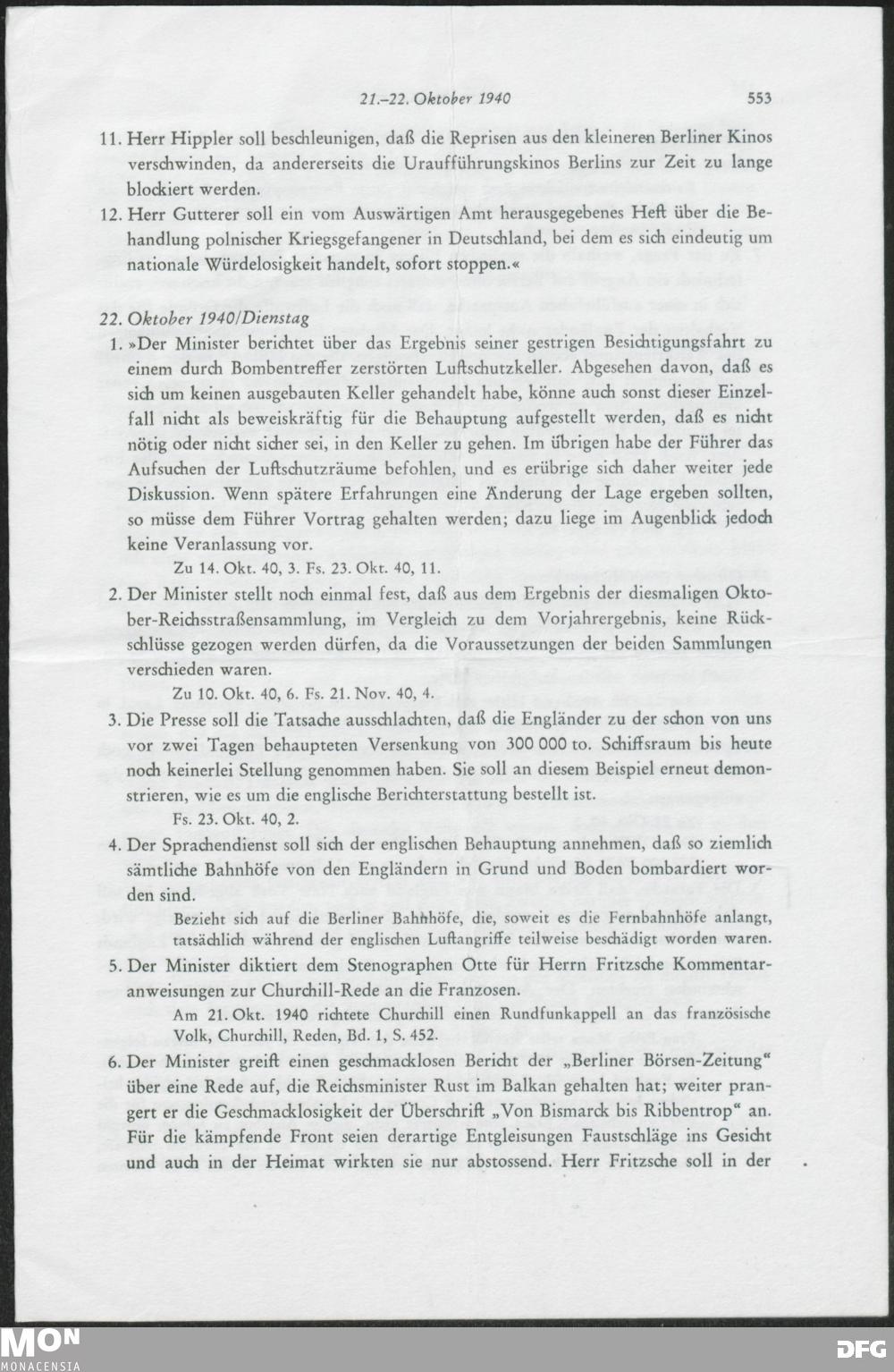 21.–22. Oktober 1940 553

11. Herr Hippler soll beschleunigen, daß die Reprisen aus den kleineren Berliner Kinos verschwinden, da andererseits die Uraufführungskinos Berlins zur Zeit zu lange blockiert werden.

12. Herr Gutterer soll ein vom Auswärtigen Amt herausgegebenes Heft über die Behandlung polnischer Kriegsgefangener in Deutschland, bei dem es sich eindeutig um nationale Würdelosigkeit handelt, sofort stoppen.«

22. Oktober 1940/Dienstag

1. »Der Minister berichtet über das Ergebnis seiner gestrigen Besichtigungsfahrt zu einem durch Bombentreffer zerstörten Luftschutzkeller. Abgesehen davon, daß es sich um keinen ausgebauten Keller gehandelt habe, könne auch sonst dieser Einzelfall nicht als beweiskräftig für die Behauptung aufgestellt werden, daß es nicht nötig oder nicht sicher sei, in den Keller zu gehen. Im übrigen habe der Führer das Aufsuchen der Luftschutzräume befohlen, und es erübrige sich daher weiter jede Diskussion. Wenn spätere Erfahrungen eine Änderung der Lage ergeben sollten, so müsse dem Führer Vortrag gehalten werden; dazu liege im Augenblick jedoch keine Veranlassung vor.

Zu 14. Okt. 40, 3. Fs. 23. Okt. 40, 11.

2. Der Minister stellt noch einmal fest, daß aus dem Ergebnis der diesmaligen Oktober-Reichsstraßensammlung, im Vergleich zu dem Vorjahrergebnis, keine Rückschlüsse gezogen werden dürfen, da die Voraussetzungen der beiden Sammlungen verschieden waren.

Zu 10. Okt. 40, 6. Fs. 21. Nov. 40, 4.

3. Die Presse soll die Tatsache ausschlachten, daß die Engländer zu der schon von uns vor zwei Tagen behaupteten Versenkung von 300 000 to. Schiffsraum bis heute noch keinerlei Stellung genommen haben. Sie soll an diesem Beispiel erneut demonstrieren, wie es um die englische Berichterstattung bestellt ist.

Fs. 23. Okt. 40, 2.

4. Der Sprachendienst soll sich der englischen Behauptung annehmen, daß so ziemlich sämtliche Bahnhöfe von den Engländern in Grund und Boden bombardiert worden sind.

Bezieht sich auf die Berliner Bahnhöfe, die, soweit es die Fernbahnhöfe anlangt, tatsächlich während der englischen Luftangriffe teilweise beschädigt worden waren.

5. Der Minister diktiert dem Stenographen Otte für Herrn Fritzsche Kommentaranweisungen zur Churchill-Rede an die Franzosen.

Am 21. Okt. 1940 richtete Churchill einen Rundfunkappell an das französische Volk, Churchill, Reden, Bd. 1, S. 452.

6. Der Minister greift einen geschmacklosen Bericht der „Berliner Börsen-Zeitung“ über eine Rede auf, die Reichsminister Rust im Balkan gehalten hat; weiter prangert er die Geschmacklosigkeit der Überschrift „Von Bismarck bis Ribbentrop“ an. Für die kämpfende Front seien derartige Entgleisungen Faustschläge ins Gesicht und auch in der Heimat wirkten sie nur abstossend. Herr Fritzsche soll in der

MON MONACENSIA DFG